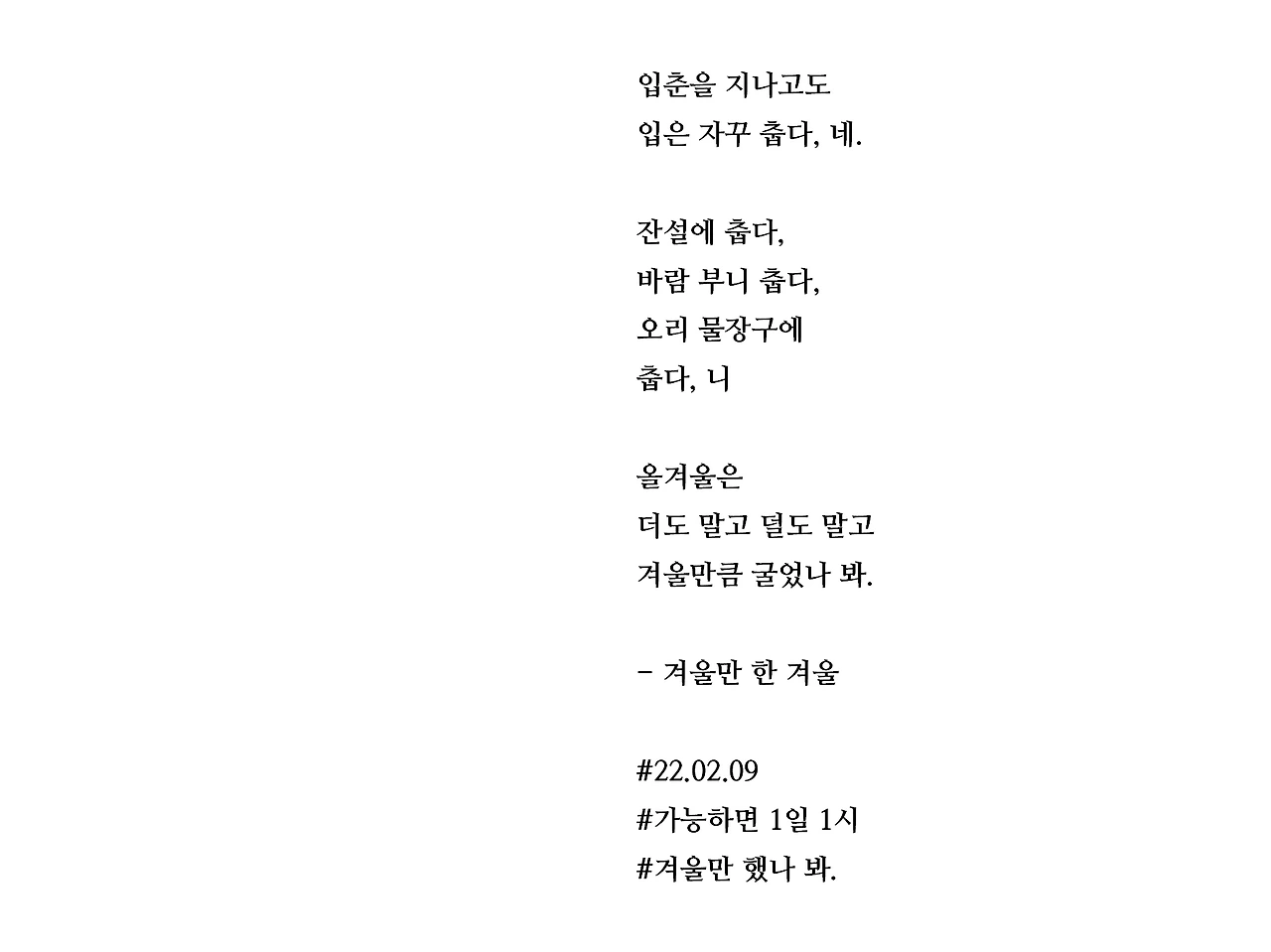 입춘을 지나고도
입은 자꾸 춥다, 네.

잔설에 춥다,
바람 부니 춥다,
오리 물장구에
춥다, 니

올겨울은
더도 말고 덜도 말고
겨울만큼 굴었나 봐.

- 겨울만 한 겨울

#22.02.09
#가능하면 1일 1시
#겨울만 했나 봐.